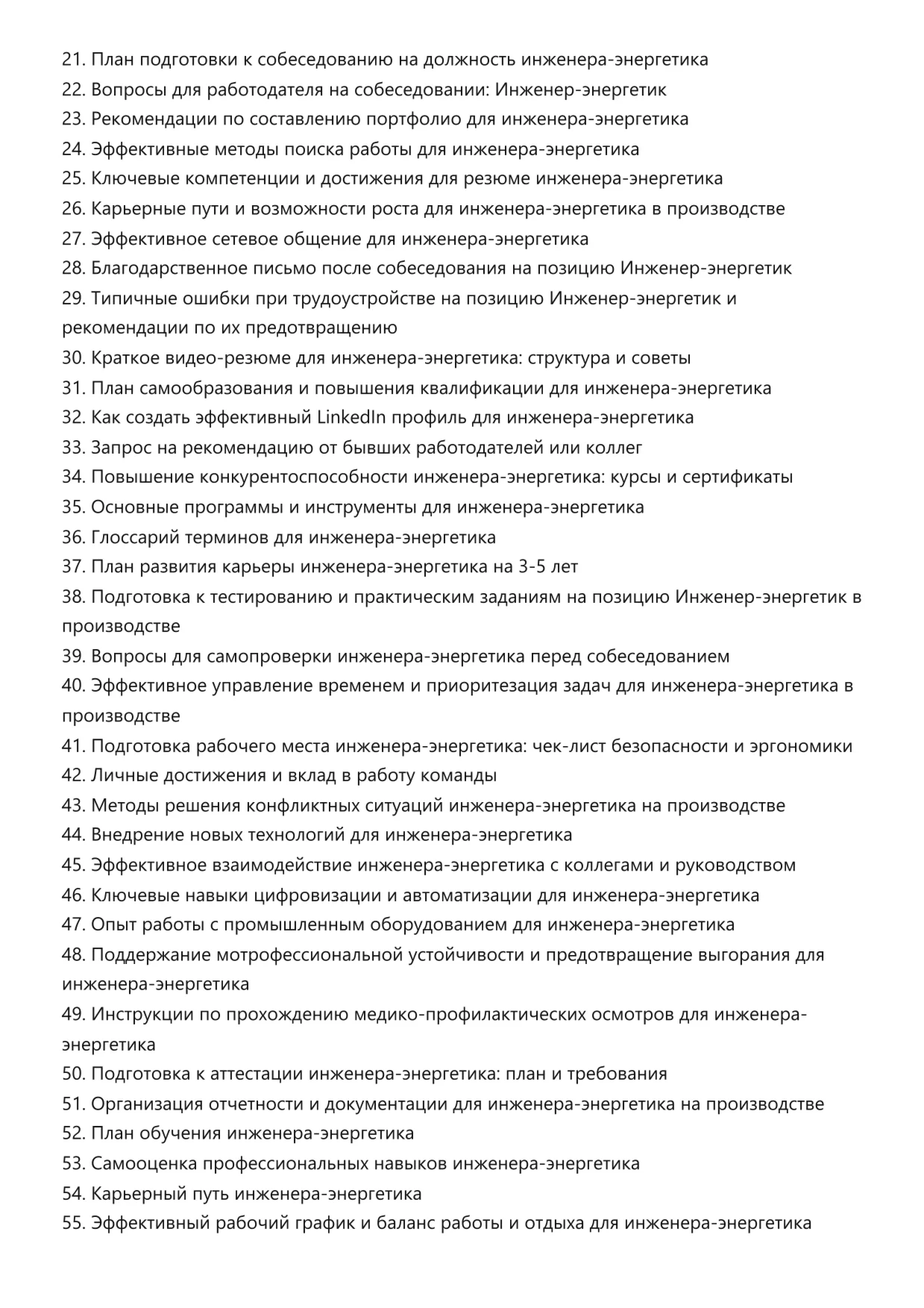 21. План подготовки к собеседованию на должность инженера-энергетика
22. Вопросы для работодателя на собеседовании: Инженер-энергетик
23. Рекомендации по составлению портфолио для инженера-энергетика
24. Эффективные методы поиска работы для инженера-энергетика
25. Ключевые компетенции и достижения для резюме инженера-энергетика
26. Карьерные пути и возможности роста для инженера-энергетика в производстве
27. Эффективное сетевое общение для инженера-энергетика
28. Благодарственное письмо после собеседования на позицию Инженер-энергетик
29. Типичные ошибки при трудоустройстве на позицию Инженер-энергетик и рекомендации по их предотвращению
30. Краткое видео-резюме для инженера-энергетика: структура и советы
31. План самообразования и повышения квалификации для инженера-энергетика
32. Как создать эффективный LinkedIn профиль для инженера-энергетика
33. Запрос на рекомендацию от бывших работодателей или коллег
34. Повышение конкурентоспособности инженера-энергетика: курсы и сертификаты
35. Основные программы и инструменты для инженера-энергетика
36. Глоссарий терминов для инженера-энергетика
37. План развития карьеры инженера-энергетика на 3-5 лет
38. Подготовка к тестированию и практическим заданиям на позицию Инженер-энергетик в производстве
39. Вопросы для самопроверки инженера-энергетика перед собеседованием
40. Эффективное управление временем и приоритезация задач для инженера-энергетика в производстве
41. Подготовка рабочего места инженера-энергетика: чек-лист безопасности и эргономики
42. Личные достижения и вклад в работу команды
43. Методы решения конфликтных ситуаций инженера-энергетика на производстве
44. Внедрение новых технологий для инженера-энергетика
45. Эффективное взаимодействие инженера-энергетика с коллегами и руководством
46. Ключевые навыки цифровизации и автоматизации для инженера-энергетика
47. Опыт работы с промышленным оборудованием для инженера-энергетика
48. Поддержание мотрофессиональной устойчивости и предотвращение выгорания для инженера-энергетика
49. Инструкции по прохождению медико-профилактических осмотров для инженера-энергетика
50. Подготовка к аттестации инженера-энергетика: план и требования
51. Организация отчетности и документации для инженера-энергетика на производстве
52. План обучения инженера-энергетика
53. Самооценка профессиональных навыков инженера-энергетика
54. Карьерный путь инженера-энергетика
55. Эффективный рабочий график и баланс работы и отдыха для инженера-энергетика